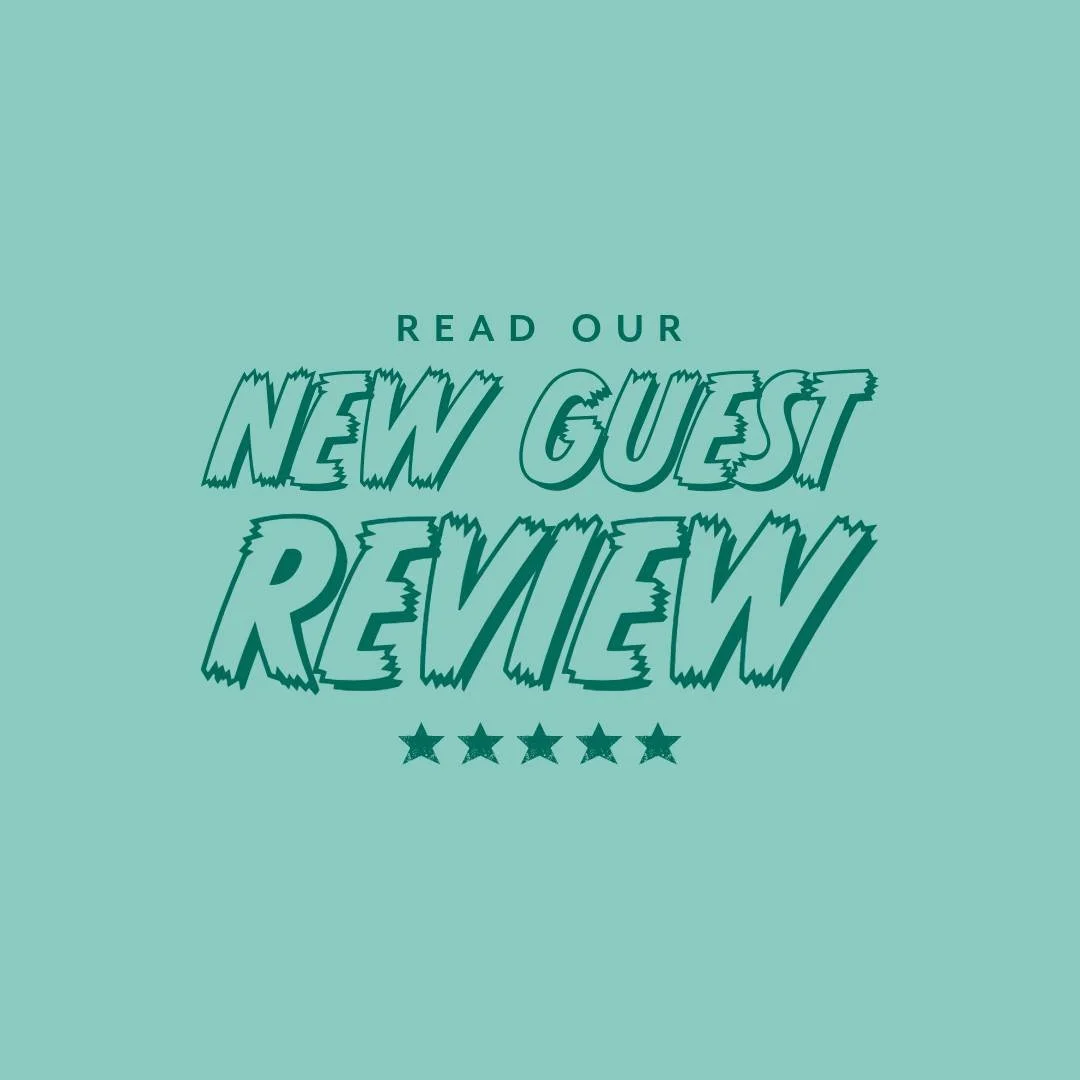 READ OUR
NEW GUEST
REVIEW
★★★★★